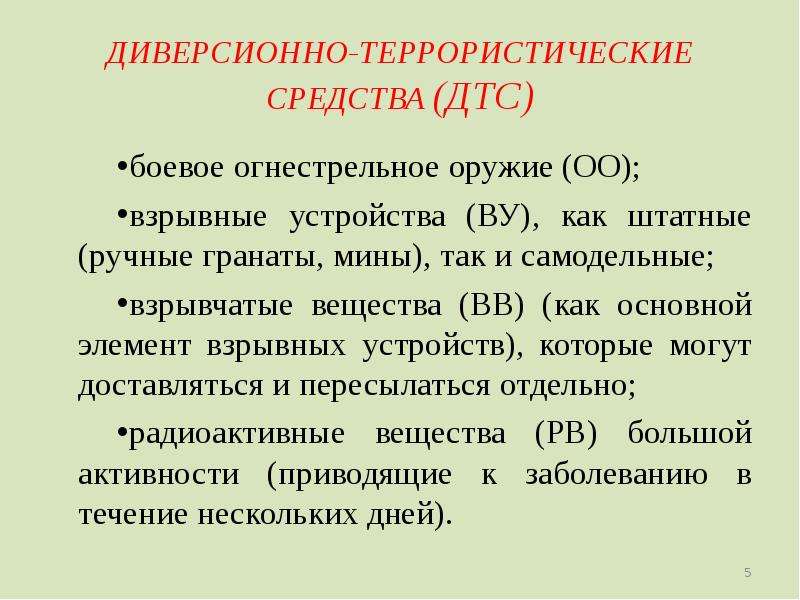 ДИВЕРСИОННО-ТЕРРОРИСТИЧЕСКИЕ
СРЕДСТВА (ДТС)

• боевое огнестрельное оружие (ОО);

• взрывные устройства (ВУ), как штатные (ручные гранаты, мины), так и самодельные;

• взрывчатые вещества (ВВ) (как основной элемент взрывных устройств), которые могут доставляться и пересылаться отдельно;

• радиоактивные вещества (РВ) большой активности (приводящие к заболеванию в течение нескольких дней).

5